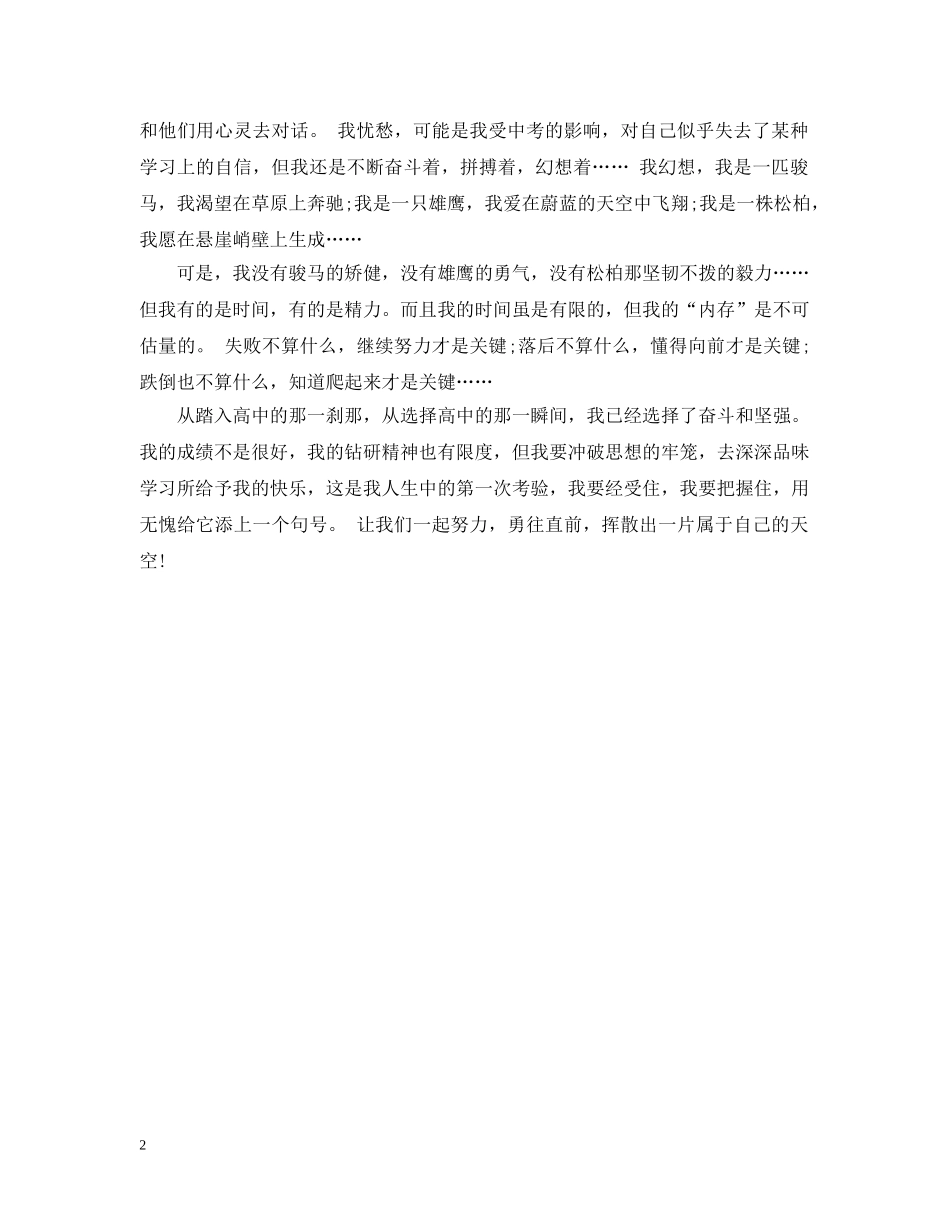 和他们用心灵去对话。 我忧愁，可能是我受中考的影响，对自己似乎失去了某种学习上的自信，但我还是不断奋斗着，拼搏着，幻想着…… 我幻想，我是一匹骏马，我渴望在草原上奔驰;我是一只雄鹰，我爱在蔚蓝的天空中飞翔;我是一株松柏，我愿在悬崖峭壁上生成……

可是，我没有骏马的矫健，没有雄鹰的勇气，没有松柏那坚韧不拨的毅力……但我有的是时间，有的是精力。而且我的时间虽是有限的，但我的“内存”是不可估量的。 失败不算什么，继续努力才是关键;落后不算什么，懂得向前才是关键;跌倒也不算什么，知道爬起来才是关键……

从踏入高中的那一刹那，从选择高中的那一瞬间，我已经选择了奋斗和坚强。我的成绩不是很好，我的钻研精神也有限度，但我要冲破思想的牢笼，去深深品味学习所给予我的快乐，这是我人生中的第一次考验，我要经受住，我要把握住，用无愧给它添上一个句号。 让我们一起努力，勇往直前，挥散出一片属于自己的天空!

2